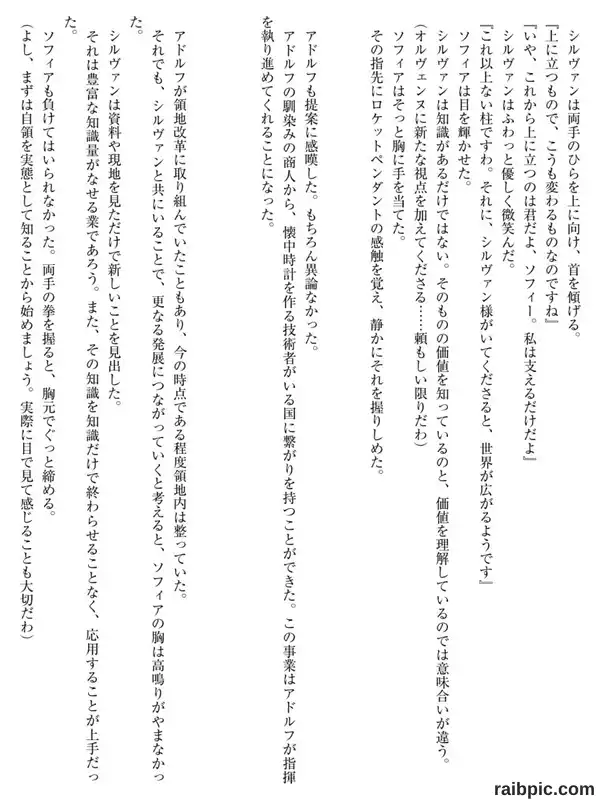 シルヴァンは両手のひらを上に向け、首を傾げる。
「上に立つもので、こうも変わるものなのですね」
「いや、これから上に立つのは君だよ、ソフィー。私は支えるだけだよ」
シルヴァンはふわっと優しく微笑んだ。
「これ以上ない柱ですわ。それに、シルヴァン様がいてくださると、世界が広がるようです」
ソフィアは目を輝かせた。
シルヴァンは知識があるだけではない。そのものの価値を知っているのと、価値を理解しているのでは意味合いが違う。
（オルヴェンヌに新たな視点を加えてくださる……頼もしい限りだわ）
ソフィアはそっと胸に手を当てた。
その指先にロケットペンダントの感触を覚え、静かにそれを握りしめた。

アドルフも提案に感嘆した。もちろん異論なかった。
アドルフの馴染みの商人から、懐中時計を作る技術者がいる国に繋がりを持つことができた。この事業はアドルフが指揮を執り進めてくれることになった。

アドルフが領地改革に取り組んでいたこともあり、今の時点である程度領地内は整っていた。
それでも、シルヴァンと共にいることで、更なる発展につながっていくと考えると、ソフィアの胸は高鳴りがやまなかった。
シルヴァンは資料や現地を見ただけで新しいことを見出した。
それは豊富な知識量がなせる業であろう。また、その知識を知識だけで終わらせることなく、応用することが上手だった。
ソフィアも負けてはいられなかった。両手の拳を握ると、胸元でぐっと締める。
（よし、まずは自領を実態として知ることから始めましょう。実際に目で見て感じることも大切だわ）

raibpic.com